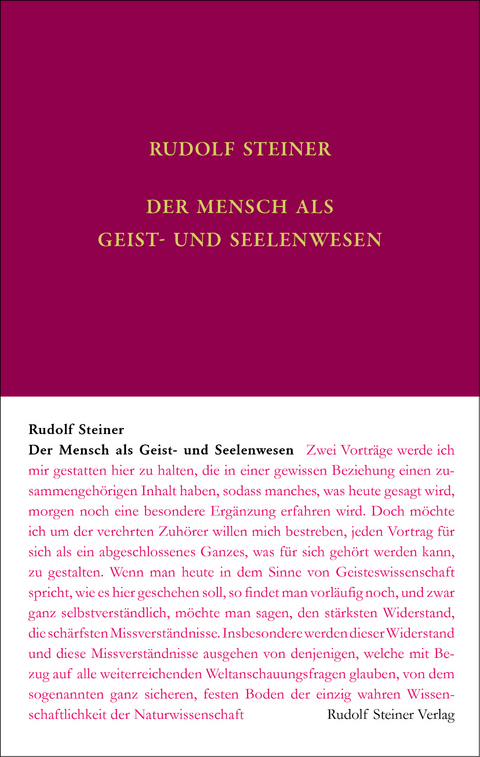 RUDOLF STEINER

DER MENSCH ALS GEIST- UND SEELENWESEN

Rudolf Steiner
Der Mensch als Geist- und Seelenwesen Zwei Vorträge werde ich mir gestatten hier zu halten, die in einer gewissen Beziehung einen zusammengehörigen Inhalt haben, sodass manches, was heute gesagt wird, morgen noch eine besondere Ergänzung erfahren wird. Doch möchte ich um der verehrten Zuhörer willen mich bestreben, jeden Vortrag für sich als ein abgeschlossenes Ganzes, was für sich gehört werden kann, zu gestalten. Wenn man heute in dem Sinne von Geisteswissenschaft spricht, wie es hier geschehen soll, so findet man vorläufig noch, und zwar ganz selbstverständlich, möchte man sagen, den stärksten Widerstand, die schärfsten Missverständnisse. Insbesondere werden dieser Widerstand und diese Missverständnisse ausgehen von denjenigen, welche mit Bezug auf alle weiterreichenden Weltanschauungsfragen glauben, von dem sogenannten ganz sicheren, festen Boden der einzig wahren Wissenschaftlichkeit der Naturwissenschaft

Rudolf Steiner Verlag